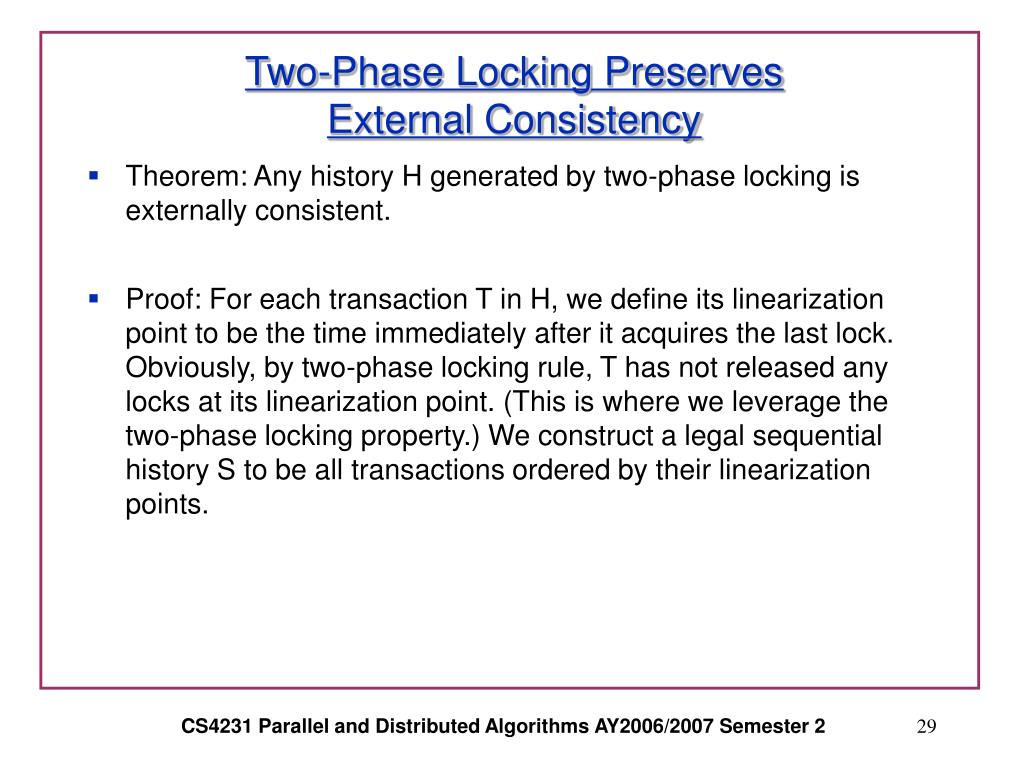 Two-Phase Locking Preserves External Consistency

▪ Theorem: Any history H generated by two-phase locking is externally consistent.

▪ Proof: For each transaction T in H, we define its linearization point to be the time immediately after it acquires the last lock. Obviously, by two-phase locking rule, T has not released any locks at its linearization point. (This is where we leverage the two-phase locking property.) We construct a legal sequential history S to be all transactions ordered by their linearization points.

CS4231 Parallel and Distributed Algorithms AY2006/2007 Semester 2

29